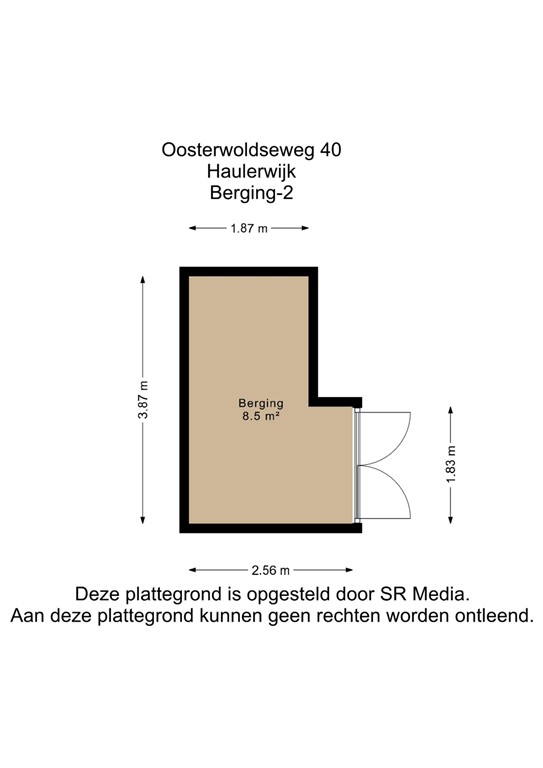 Oosterwoldseweg 40
Haulerwijk
Berging-2

1.87 m

3.87 m

Berging
8.5 m²

1.83 m

2.56 m

Deze plattegrond is opgesteld door SR Media.
Aan deze plattegrond kunnen geen rechten worden ontleend.